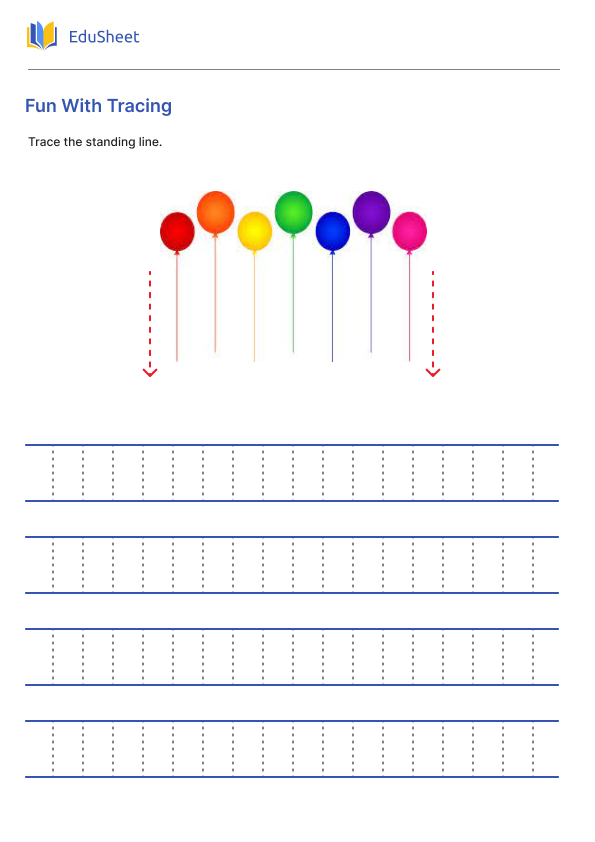 EduSheet

Fun With Tracing

Trace the standing line.